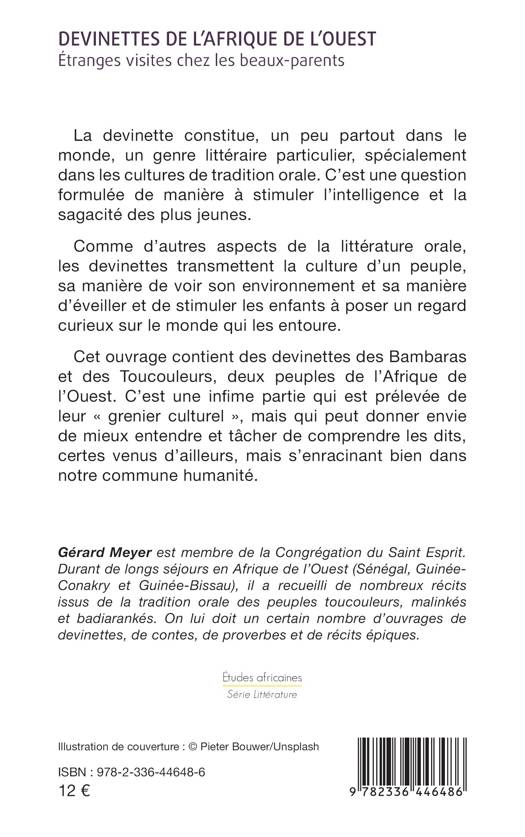 DEVINETTES DE L'AFRIQUE DE L'OUEST
Étranges visites chez les beaux-parents

La devinette constitue, un peu partout dans le monde, un genre littéraire particulier, spécialement dans les cultures de tradition orale. C'est une question formulée de manière à stimuler l'intelligence et la sagacité des plus jeunes.

Comme d'autres aspects de la littérature orale, les devinettes transmettent la culture d'un peuple, sa manière de voir son environnement et sa manière d'éveiller et de stimuler les enfants à poser un regard curieux sur le monde qui les entoure.

Cet ouvrage contient des devinettes des Bambaras et des Toucouleurs, deux peuples de l'Afrique de l'Ouest. C'est une infime partie qui est prélevée de leur « grenier culturel », mais qui peut donner envie de mieux entendre et tâcher de comprendre les dits, certes venus d'ailleurs, mais s'enracinant bien dans notre commune humanité.

Gérard Meyer est membre de la Congrégation du Saint Esprit. Durant de longs séjours en Afrique de l'Ouest (Sénégal, Guinée-Conakry et Guinée-Bissau), il a recueilli de nombreux récits issus de la tradition orale des peuples toucouleurs, malinkés et badiarankés. On lui doit un certain nombre d'ouvrages de devinettes, de contes, de proverbes et de récits épiques.

Études africaines
Série Littérature

Illustration de couverture : © Pieter Bouwer/Unsplash

ISBN : 978-2-336-44648-6
12 €

9 782336 446486